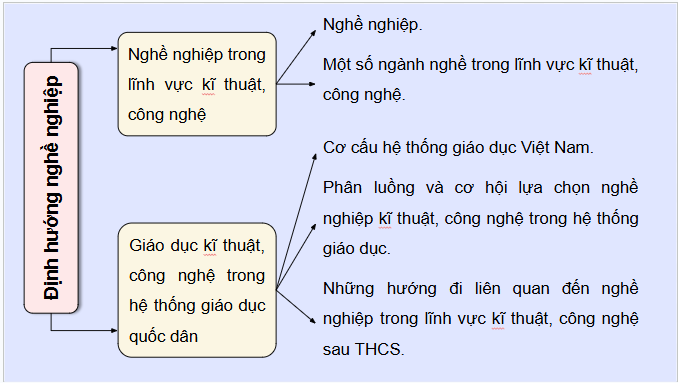 Định hướng nghề nghiệp

Nghề nghiệp trong lĩnh vực kĩ thuật, công nghệ

Nghề nghiệp.

Một số ngành nghề trong lĩnh vực kĩ thuật, công nghệ.

Giáo dục kĩ thuật, công nghệ trong hệ thống giáo dục quốc dân

Cơ cấu hệ thống giáo dục Việt Nam.

Phân luồng và cơ hội lựa chọn nghề nghiệp kĩ thuật, công nghệ trong hệ thống giáo dục.

Những hướng đi liên quan đến nghề nghiệp trong lĩnh vực kĩ thuật, công nghệ sau THCS.